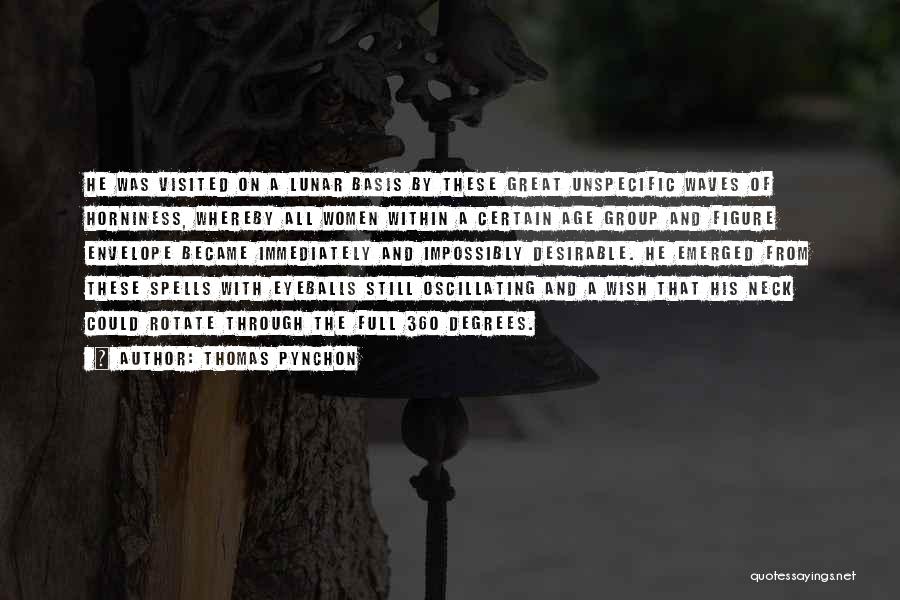 HE WAS VISITED ON A LUNAR BASIS BY THESE GREAT UNSPECIFIC WAVES OF HORNINESS, WHEREBY ALL WOMEN WITHIN A CERTAIN AGE GROUP AND FIGURE ENVELOPE BECAME IMMEDIATELY AND IMPOSSIBLY DESIRABLE. HE EMERGED FROM THESE SPELLS WITH EYEBALLS STILL OSCILLATING AND A WISH THAT HIS NECK COULD ROTATE THROUGH THE FULL 360 DEGREES.

AUTHOR: THOMAS PYNCHON

quotessayings.net